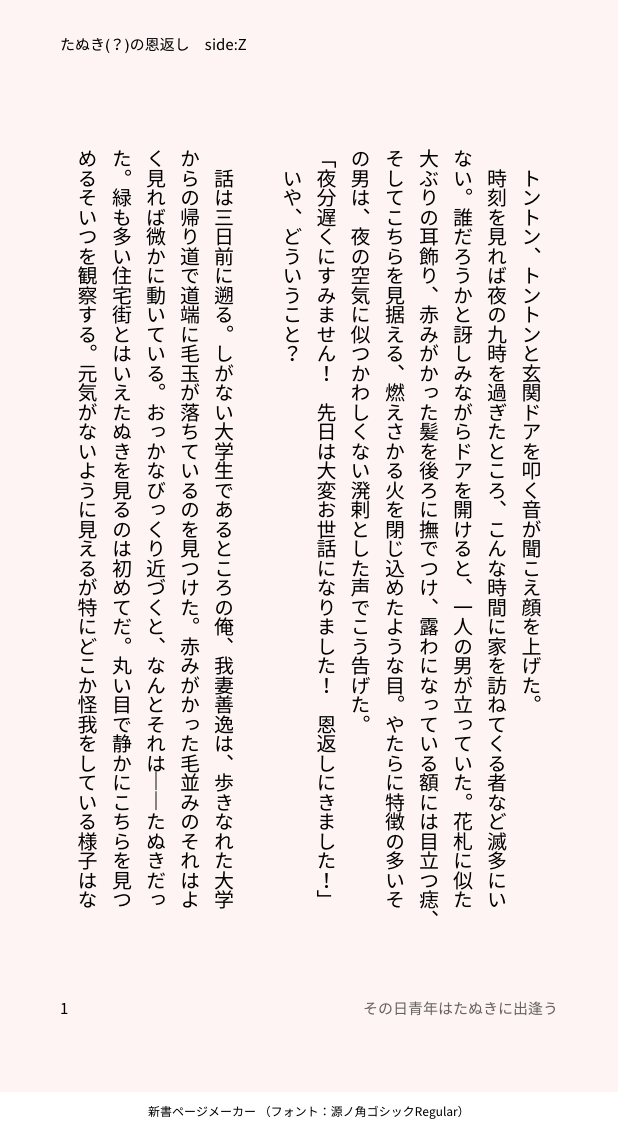 たぬき(？)の恩返し　side:Z

トントン、トントンと玄関ドアを叩く音が聞こえ顔を上げた。

時刻を見れば夜の九時を過ぎたところ、こんな時間に家を訪ねてくる者など滅多にいない。誰だろうかと訝しみながらドアを開けると、一人の男が立っていた。花札に似た大ぶりの耳飾り、赤みがかった髪を後ろに撫でつけ、露わになっている額には目立つ痣、そしてこちらを見据える、燃えさかる火を閉じ込めたような目。やたらに特徴の多いその男は、夜の空気に似つかわしくない溌剌とした声でこう告げた。

「夜分遅くにすみません！　先日は大変お世話になりました！　恩返しにきました！」

いや、どういうこと？

話は三日前に遡る。しがない大学生であるところの俺、我妻善逸は、歩きなれた大学からの帰り道で道端に毛玉が落ちているのを見つけた。赤みがかった毛並みのそれはよく見れば微かに動いている。おっかなびっくり近づくと、なんとそれは――たぬきだった。緑も多い住宅街とはいえたぬきを見るのは初めてだ。丸い目で静かにこちらを見つめるそいつを観察する。元気がないように見えるが特にどこか怪我をしている様子はな

1

その日青年はたぬきに出逢う

新書ページメーカー　（フォント：源ノ角ゴシックRegular）